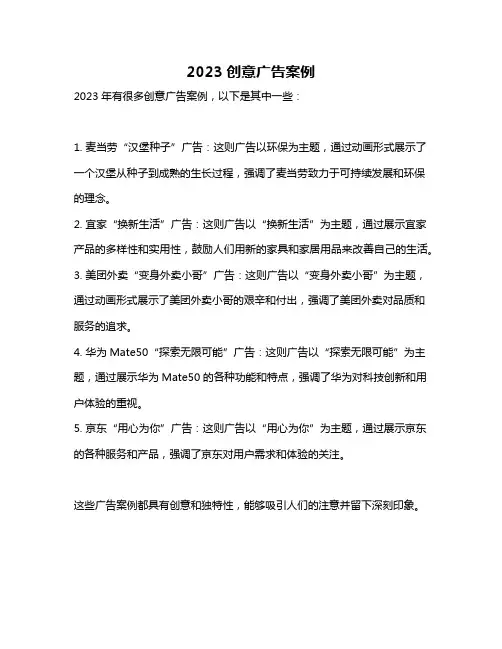 2023 创意广告案例

2023 年有很多创意广告案例，以下是其中一些：

1. 麦当劳“汉堡种子”广告：这则广告以环保为主题，通过动画形式展示了一个汉堡从种子到成熟的生长过程，强调了麦当劳致力于可持续发展和环保的理念。

2. 宜家“换新生活”广告：这则广告以“换新生活”为主题，通过展示宜家产品的多样性和实用性，鼓励人们用新的家具和家居用品来改善自己的生活。

3. 美团外卖“变身外卖小哥”广告：这则广告以“变身外卖小哥”为主题，通过动画形式展示了美团外卖小哥的艰辛和付出，强调了美团外卖对品质和服务的追求。

4. 华为 Mate50“探索无限可能”广告：这则广告以“探索无限可能”为主题，通过展示华为 Mate50 的各种功能和特点，强调了华为对科技创新和用户体验的重视。

5. 京东“用心为你”广告：这则广告以“用心为你”为主题，通过展示京东的各种服务和产品，强调了京东对用户需求和体验的关注。

这些广告案例都具有创意和独特性，能够吸引人们的注意并留下深刻印象。